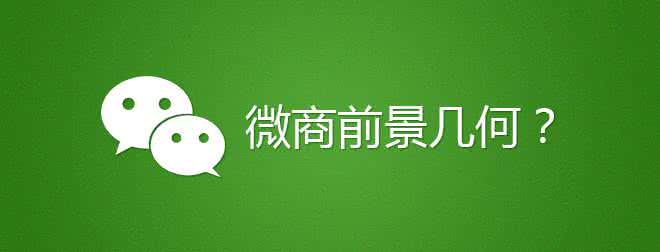 微商前景几何？